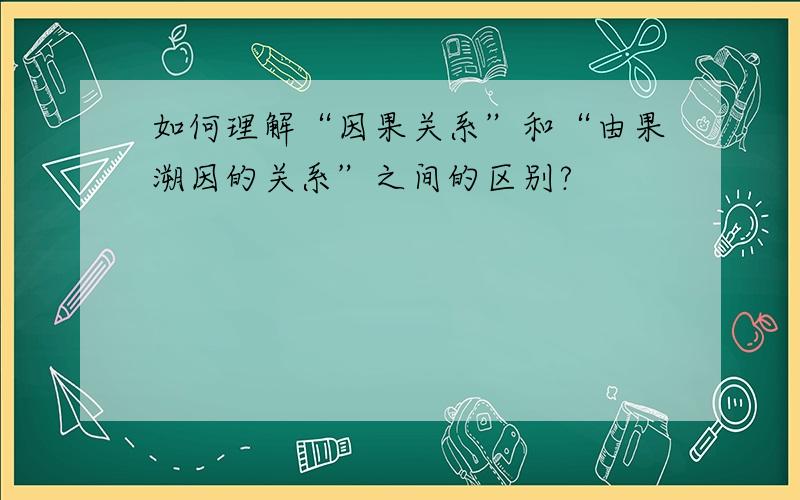 如何理解“因果关系”和“由果溯因的关系”之间的区别?